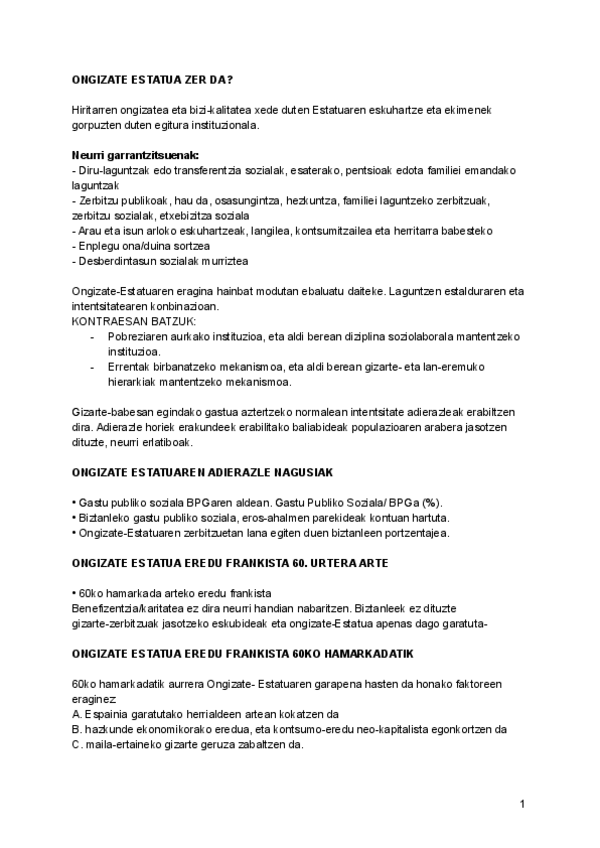 ONGIZATE ESTATUA ZER DA?

Hiritarren ongizatea eta bizi-kalitatea xede duten Estatuaren eskuhartze eta ekimenek gorpuzten duten egitura instituzionala.

Neurri garrantzitsuenak:
- Diru-laguntzak edo transferentzia sozialak, esaterako, pentsioak edota familiei emandako laguntzak
- Zerbitzu publikoak, hau da, osasungintza, hezkuntza, familiei laguntzeko zerbitzuak, zerbitzu sozialak, etxebizitza soziala
- Arau eta isun arloko eskuhartzeak, langilea, kontsumitzailea eta herritarra babesteko
- Enplegu ona/duina sortzea
- Desberdintasun sozialak murriztea

Ongizate-Estatuaren eragina hainbat modutan ebaluatu daiteke. Laguntzen estalduraren eta intentsitatearen konbinazioan.
KONTRAESAN BATZUK:
- Pobreziaren aurkako instituzioa, eta aldi berean diziplina soziolaborala mantentzeko instituzioa.
- Errentak birbanatzeko mekanismoa, eta aldi berean gizarte- eta lan-eremuko hierarkiak mantentzeko mekanismoa.

Gizarte-babesan egindako gastua aztertzeko normalean intentsitate adierazleak erabiltzen dira. Adierazle horiek erakundeek erabilitako baliabideak populazioaren arabera jasotzen dituzte, neurri erlatiboak.

ONGIZATE ESTATUAREN ADIERAZLE NAGUSIAK

• Gastu publiko soziala BPGaren aldean. Gastu Publiko Soziala/ BPGa (%).
• Biztanleko gastu publiko soziala, eros-ahalmen parekideak kontuan hartuta.
• Ongizate-Estatuaren zerbitzuetan lana egiten duen biztanleen portzentajea.

ONGIZATE ESTATUA EREDU FRANKISTA 60. URTERA ARTE

• 60ko hamarkada arteko eredu frankista
Benefizentzia/karitatea ez dira neurri handian nabaritzen. Biztanleek ez dituzte gizarte-zerbitzuak jasotzeko eskubideak eta ongizate-Estatua apenas dago garatuta-

ONGIZATE ESTATUA EREDU FRANKISTA 60KO HAMARKADATIK

60ko hamarkadatik aurrera Ongizate- Estatuaren garapena hasten da honako faktoreen eraginez:
A. Espainia garatutako herrialdeen artean kokatzen da
B. hazkunde ekonomikorako eredua, eta kontsumo-eredu neo-kapitalista egonkortzen da
C. maila-ertaineko gizarte geruza zabaltzen da.

1